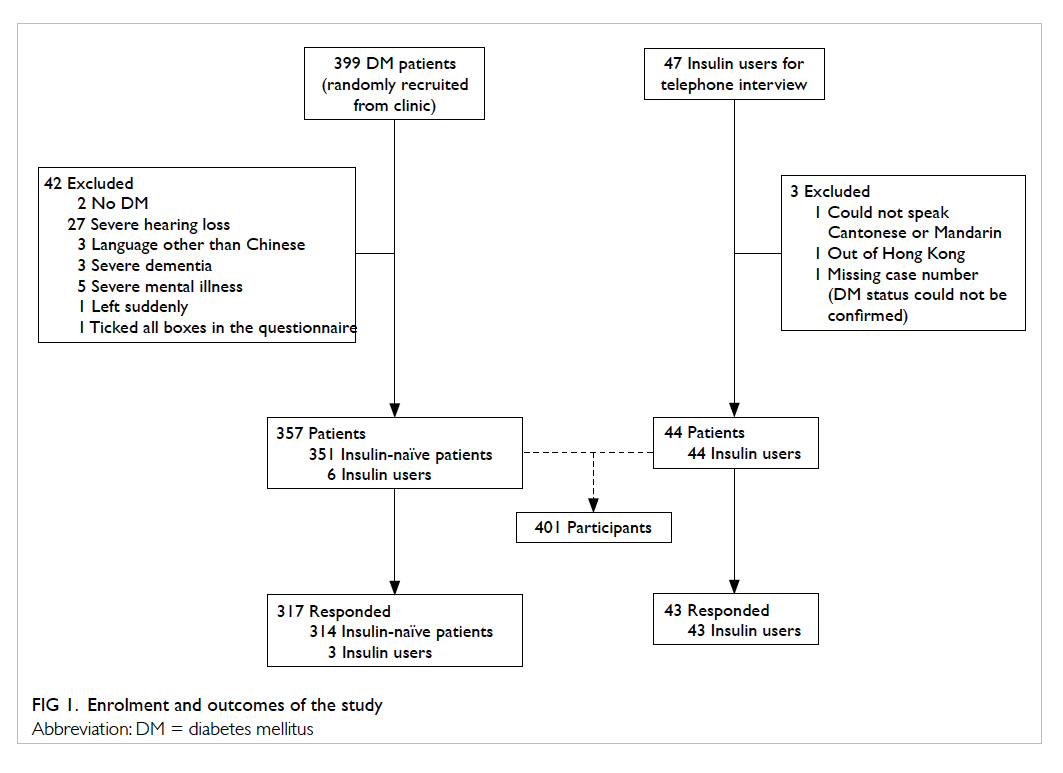 399 DM patients (randomly recruited from clinic)

47 Insulin users for telephone interview

42 Excluded
2 No DM
27 Severe hearing loss
3 Language other than Chinese
3 Severe dementia
5 Severe mental illness
1 Left suddenly
1 Ticked all boxes in the questionnaire

3 Excluded
1 Could not speak Cantonese or Mandarin
1 Out of Hong Kong
1 Missing case number (DM status could not be confirmed)

357 Patients
351 Insulin-naïve patients
6 Insulin users

44 Patients
44 Insulin users

401 Participants

317 Responded
314 Insulin-naïve patients
3 Insulin users

43 Responded
43 Insulin users

FIG 1. Enrolment and outcomes of the study
Abbreviation: DM = diabetes mellitus